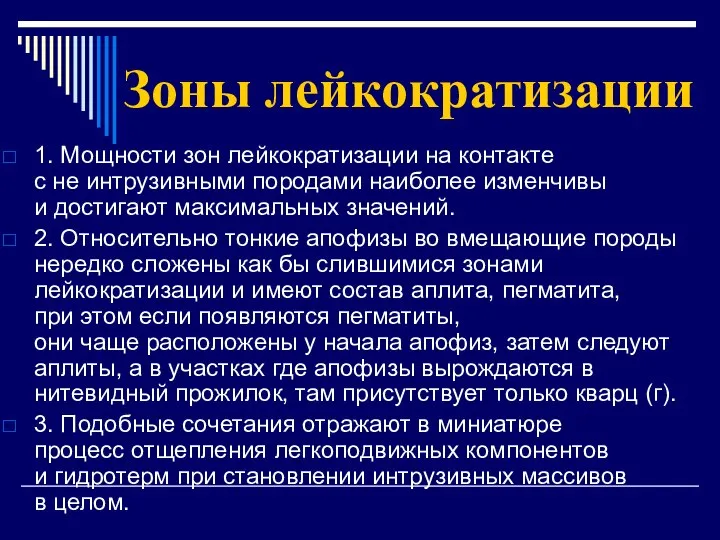 Зоны лейкократизации

1. Мощности зон лейкократизации на контакте с не интрузивными породами наиболее изменчивы и достигают максимальных значений.

2. Относительно тонкие апофизы во вмещающие породы нередко сложены как бы слившимися зонами лейкократизации и имеют состав аплита, пегматита, при этом если появляются пегматиты, они чаще расположены у начала апофиз, затем следуют аплиты, а в участках где апофизы вырождаются в нитевидный прожилок, там присутствует только кварц (г).

3. Подобные сочетания отражают в миниатюре процесс отщепления легкоподвижных компонентов и гидротерм при становлении интрузивных массивов в целом.